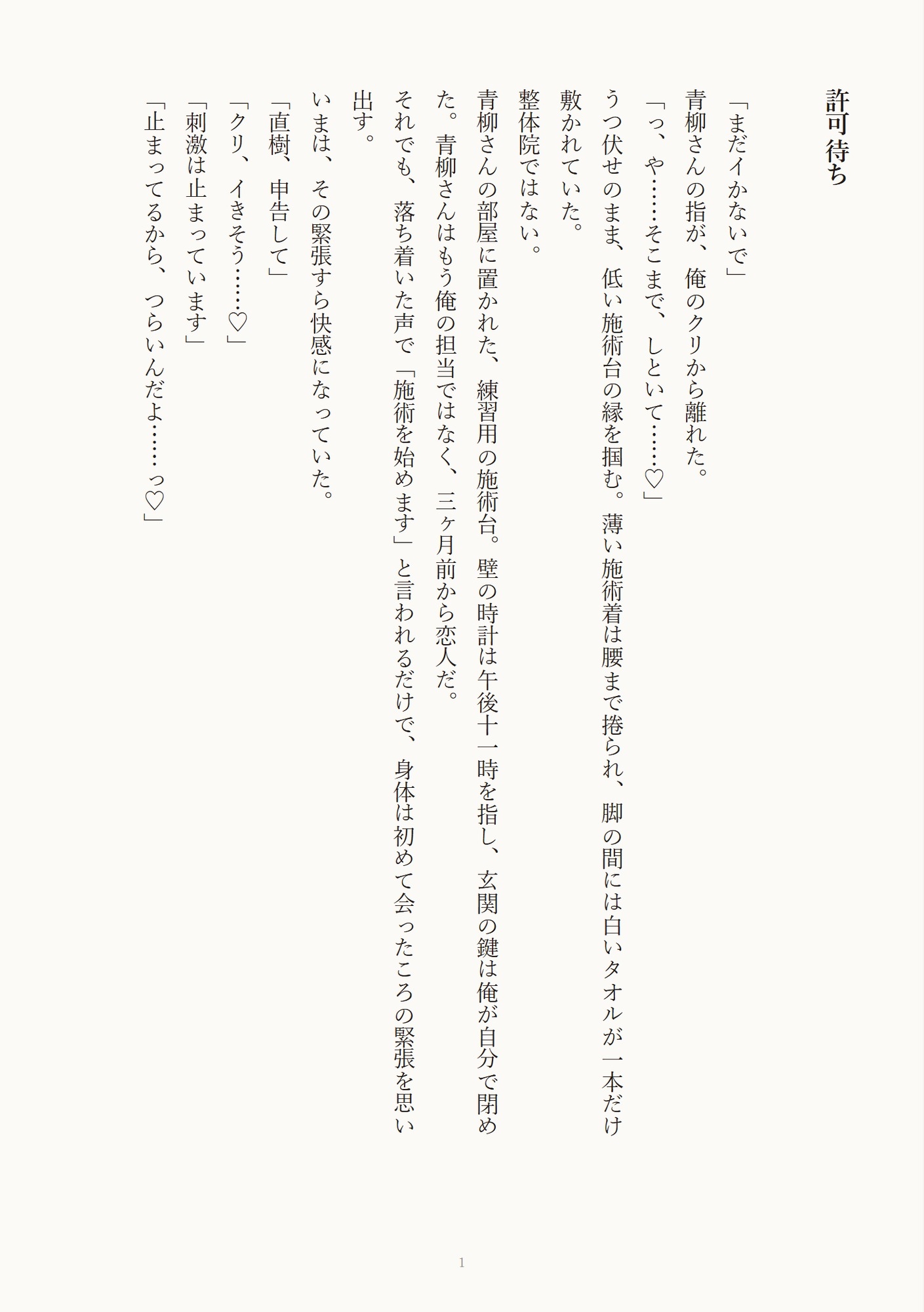 許可待ち

「まだイかないで」

青柳さんの指が、俺のクリから離れた。

「っ、や……そこまで、しといて……♡」

うつ伏せのまま、低い施術台の縁を掴む。薄い施術着は腰まで捲られ、脚の間には白いタオルが一本だけ敷かれていた。

整体院ではない。

青柳さんの部屋に置かれた、練習用の施術台。壁の時計は午後十一時を指し、玄関の鍵は俺が自分で閉めた。青柳さんはもう俺の担当ではなく、三ヶ月前から恋人だ。

それでも、落ち着いた声で「施術を始めます」と言われるだけで、身体は初めて会ったころの緊張を思い出す。

いまは、その緊張すら快感になっていた。

「直樹、申告して」

「クリ、イきそう……♡」

「刺激は止まっています」

「止まってるから、つらいんだよ……っ♡」

1